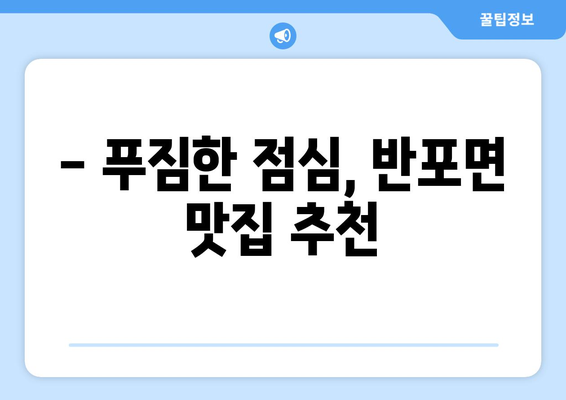 꿀팁정보

– 푸짐한 점심, 반포면 맛집 추천